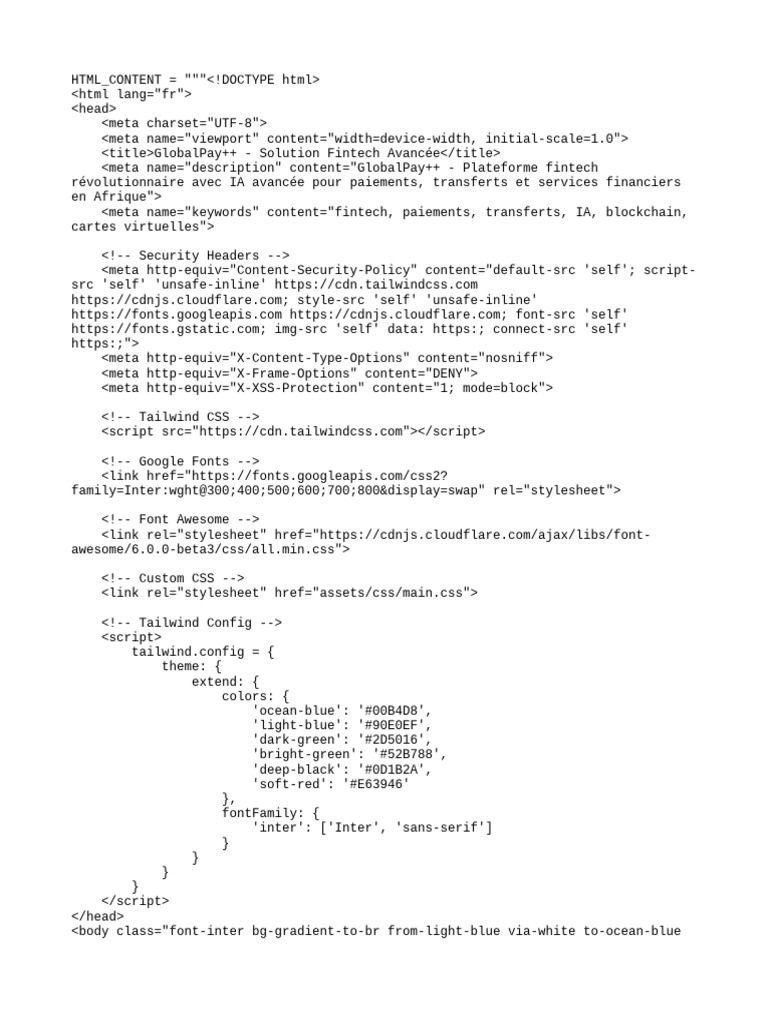 HTML_CONTENT = """<!DOCTYPE html>
<html lang="fr">
<head>
    <meta charset="UTF-8">
    <meta name="viewport" content="width=device-width, initial-scale=1.0">
    <title>GlobalPay++ - Solution Fintech Avancée</title>
    <meta name="description" content="GlobalPay++ - Plateforme fintech révolutionnaire avec IA avancée pour paiements, transferts et services financiers en Afrique">
    <meta name="keywords" content="fintech, paiements, transferts, IA, blockchain, cartes virtuelles">

    <!-- Security Headers -->
    <meta http-equiv="Content-Security-Policy" content="default-src 'self'; script-src 'self' 'unsafe-inline' https://cdn.tailwindcss.com https://cdnjs.cloudflare.com; style-src 'self' 'unsafe-inline' https://fonts.googleapis.com https://cdnjs.cloudflare.com; font-src 'self' https://fonts.gstatic.com; img-src 'self' data: https:; connect-src 'self' https:;">
    <meta http-equiv="X-Content-Type-Options" content="nosniff">
    <meta http-equiv="X-Frame-Options" content="DENY">
    <meta http-equiv="X-XSS-Protection" content="1; mode=block">

    <!-- Tailwind CSS -->
    <script src="https://cdn.tailwindcss.com"></script>

    <!-- Google Fonts -->
    <link href="https://fonts.googleapis.com/css2?family=Inter:wght@300;400;500;600;700;800&display=swap" rel="stylesheet">

    <!-- Font Awesome -->
    <link rel="stylesheet" href="https://cdnjs.cloudflare.com/ajax/libs/font-awesome/6.0.0-beta3/css/all.min.css">

    <!-- Custom CSS -->
    <link rel="stylesheet" href="assets/css/main.css">

    <!-- Tailwind Config -->
    <script>
        tailwind.config = {
            theme: {
                extend: {
                    colors: {
                        'ocean-blue': '#00B4D8',
                        'light-blue': '#90E0EF',
                        'dark-green': '#2D5016',
                        'bright-green': '#52B788',
                        'deep-black': '#0D1B2A',
                        'soft-red': '#E63946'
                    },
                    fontFamily: {
                        'inter': ['Inter', 'sans-serif']
                    }
                }
            }
        }
    </script>
</head>
<body class="font-inter bg-gradient-to-br from-light-blue via-white to-ocean-blue